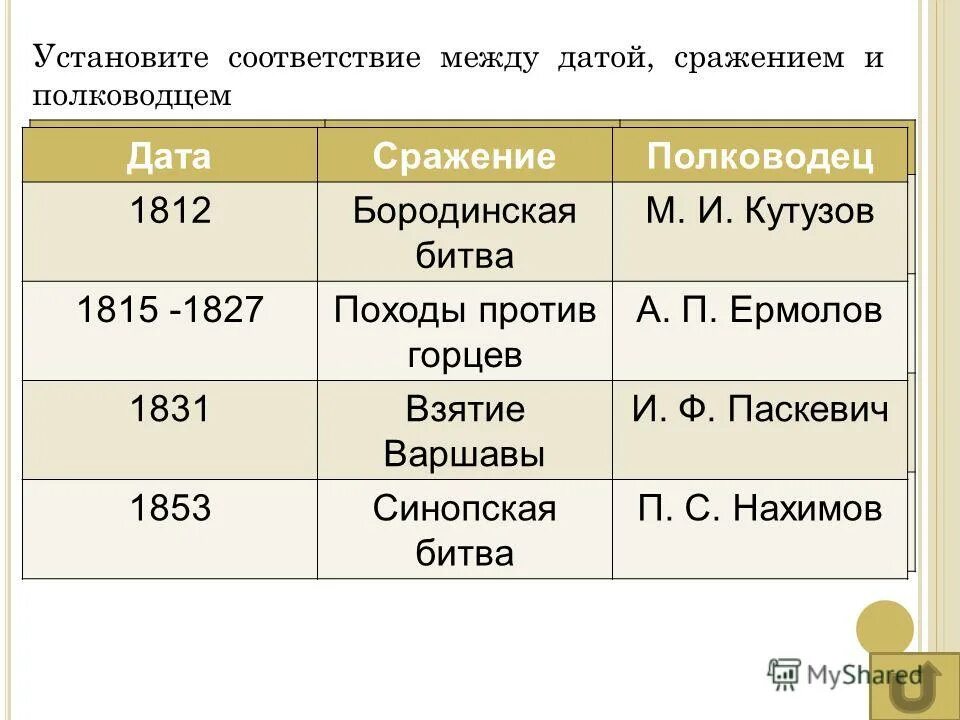 Установите соответствие между датой, сражением и полководцем

| Дата | Сражение | Полководец |
|---|---|---|
| 1812 | Бородинская битва | М. И. Кутузов |
| 1815 -1827 | Походы против горцев | А. П. Ермолов |
| 1831 | Взятие Варшавы | И. Ф. Паскевич |
| 1853 | Синопская битва | П. С. Нахимов |

MyShared